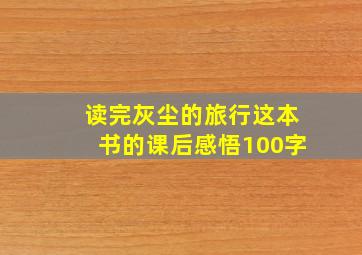 读完灰尘的旅行这本书的课后感悟100字